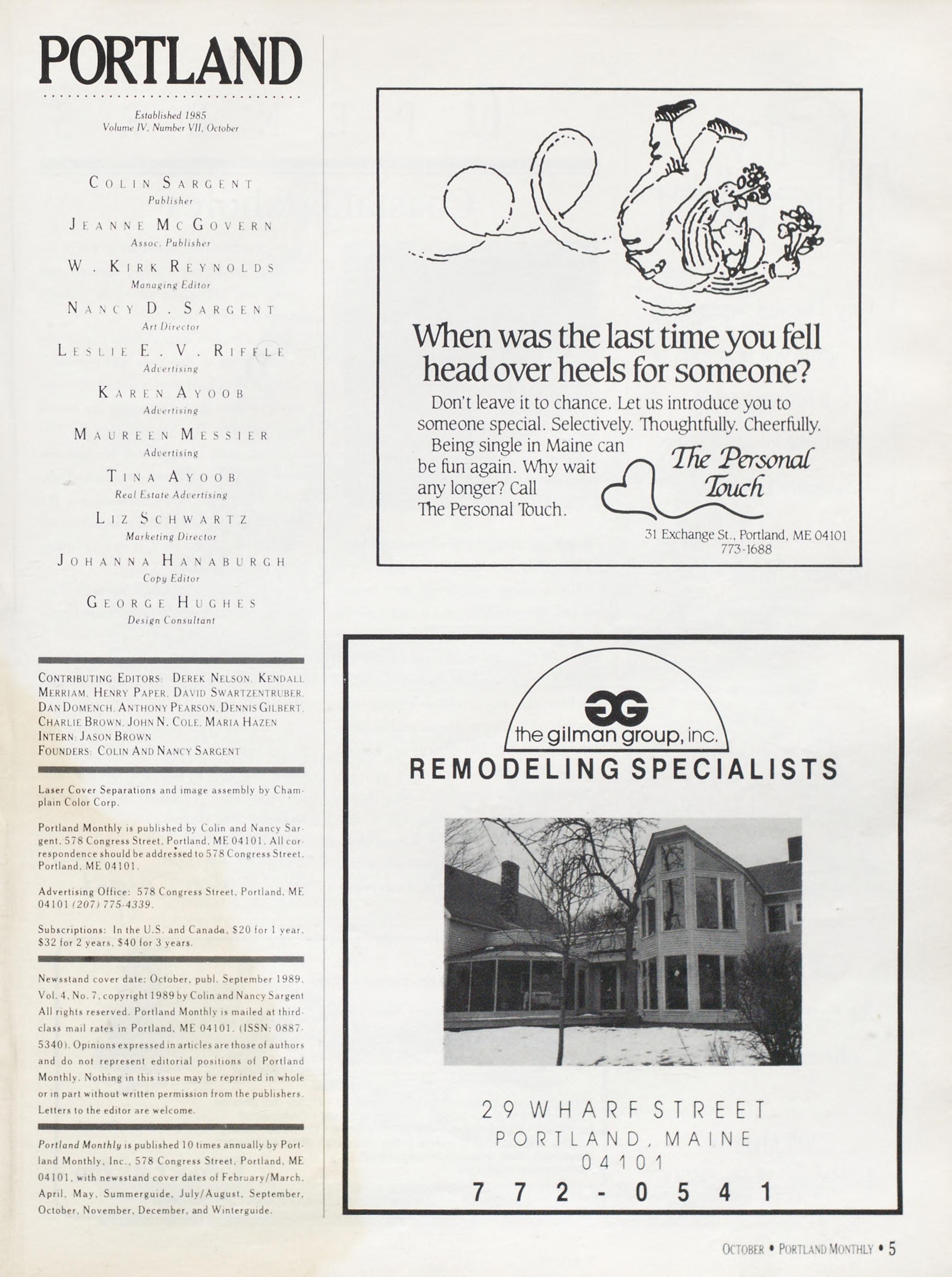 PORTLAND

Established 1985
Volume IV, Number VII, October

COLIN SARGENT
Publisher

JEANNE MCGOVERN
Assoc. Publisher

W. KIRK REYNOLDS
Managing Editor

NANCY D. SARGENT
Art Director

LESLIE E. V. RIFFLE
Advertising

KAREN AYOOB
Advertising

MAUREEN MESSIER
Advertising

TINA AYOOB
Real Estate Advertising

LIZ SCHWARTZ
Marketing Director

JOHANNA HANABURGH
Copy Editor

GEORGE HUGHES
Design Consultant

CONTRIBUTING EDITORS: DEREK NELSON, KENDALL MERRIAM, HENRY PAPER, DAVID SWARTZENTRUBER, DAN DOMENCH, ANTHONY PEARSON, DENNIS GILBERT, CHARLIE BROWN, JOHN N. COLE, MARIA HAZEN
INTERN: JASON BROWN
FOUNDERS: COLIN AND NANCY SARGENT

Laser Cover Separations and image assembly by Champlain Color Corp.

Portland Monthly is published by Colin and Nancy Sargent, 578 Congress Street, Portland, ME 04101. All correspondence should be addressed to 578 Congress Street, Portland, ME 04101.

Advertising Office: 578 Congress Street, Portland, ME 04101 (207) 775-4339.

Subscriptions: In the U.S. and Canada, $20 for 1 year, $32 for 2 years, $40 for 3 years.

Newsstand cover date: October, publ. September 1989, Vol. 4, No. 7, copyright 1989 by Colin and Nancy Sargent All rights reserved. Portland Monthly is mailed at third-class mail rates in Portland, ME 04101. (ISSN: 0887-5340). Opinions expressed in articles are those of authors and do not represent editorial positions of Portland Monthly. Nothing in this issue may be reprinted in whole or in part without written permission from the publishers. Letters to the editor are welcome.

Portland Monthly is published 10 times annually by Portland Monthly, Inc., 578 Congress Street, Portland, ME 04101, with newsstand cover dates of February/March, April, May, Summerguide, July/August, September, October, November, December, and Winterguide.

When was the last time you fell head over heels for someone?

Don't leave it to chance. Let us introduce you to someone special. Selectively. Thoughtfully. Cheerfully. Being single in Maine can be fun again. Why wait any longer? Call The Personal Touch.

The Personal Touch

31 Exchange St., Portland, ME 04101
773-1688

GG
the gilman group, inc.
REMODELING SPECIALISTS

29 WHARF STREET
PORTLAND, MAINE
04101
772-0541

OCTOBER • PORTLAND MONTHLY • 5